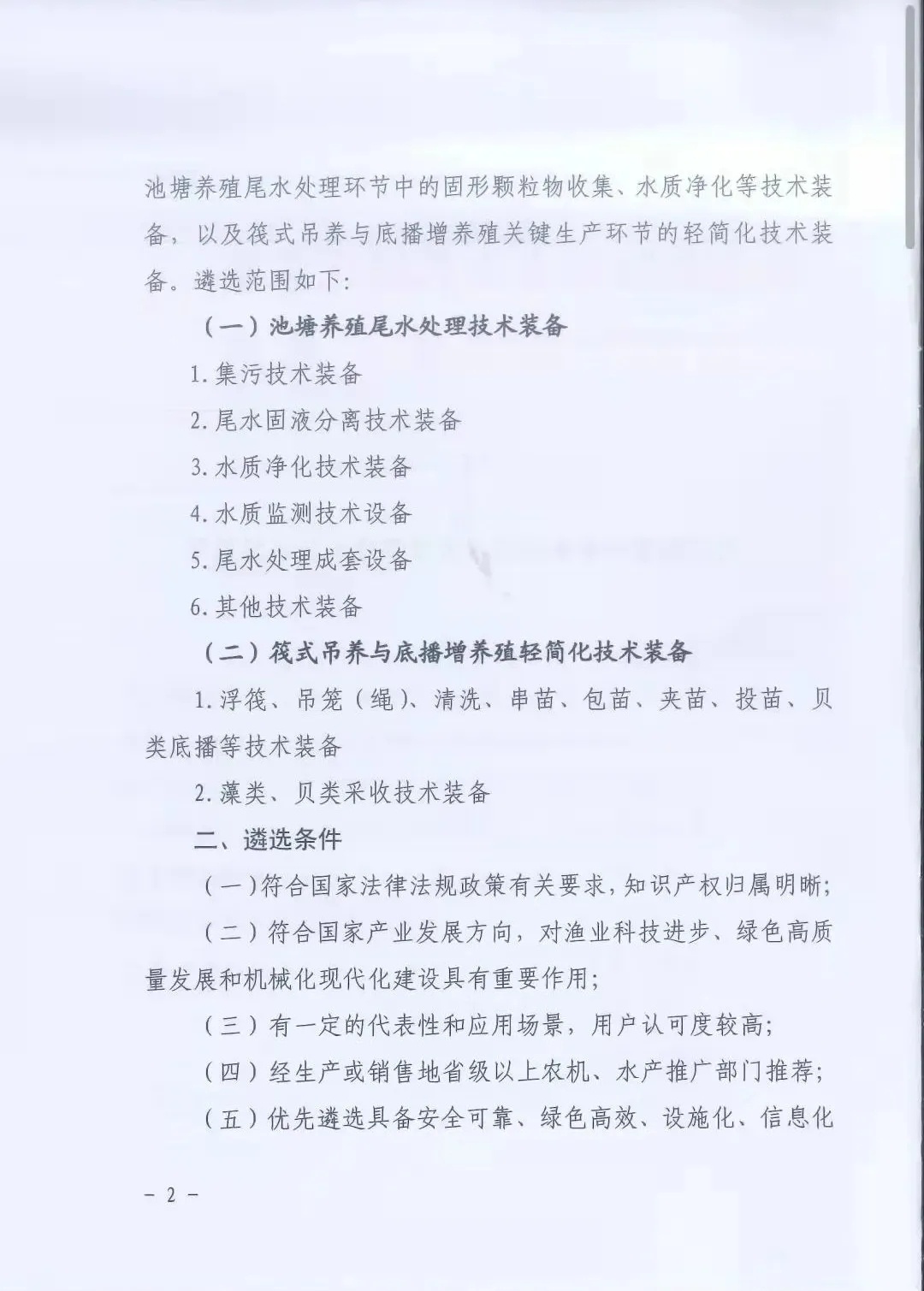 池塘养殖尾水处理环节中的固形颗粒物收集、水质净化等技术装备，以及筏式吊养与底播增养殖关键生产环节的轻简化技术装备。遴选范围如下：

（一）池塘养殖尾水处理技术装备

1. 集污技术装备

2. 尾水固液分离技术装备

3. 水质净化技术装备

4. 水质监测技术设备

5. 尾水处理成套设备

6. 其他技术装备

（二）筏式吊养与底播增养殖轻简化技术装备

1. 浮筏、吊笼（绳）、清洗、串苗、包苗、夹苗、投苗、贝类底播等技术装备

2. 藻类、贝类采收技术装备

二、遴选条件

（一）符合国家法律法规政策有关要求，知识产权归属明晰；

（二）符合国家产业发展方向，对渔业科技进步、绿色高质量发展和机械化现代化建设具有重要作用；

（三）有一定的代表性和应用场景，用户认可度较高；

（四）经生产或销售地省级以上农机、水产推广部门推荐；

（五）优先遴选具备安全可靠、绿色高效、设施化、信息化

－ 2 －